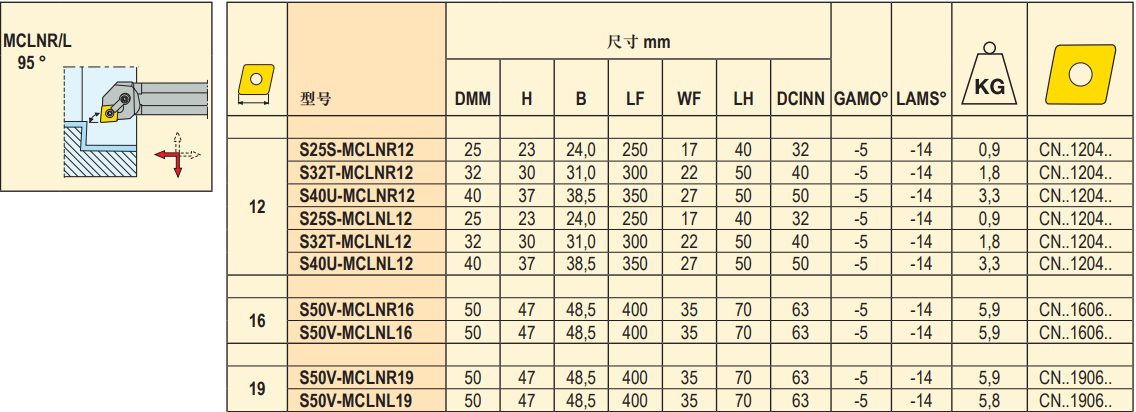 MCLNR/L
95 °

|  | 型号 | 尺寸 mm |  |  |  |  |  |  | GAMO° | LAMS° | KG |  |
|---|---|---|---|---|---|---|---|---|---|---|---|---|
|  |  | DMM | H | B | LF | WF | LH | DCINN |  |  |  |  |
| 12 | S25S-MCLNR12 | 25 | 23 | 24,0 | 250 | 17 | 40 | 32 | -5 | -14 | 0,9 | CN..1204.. |
|  | S32T-MCLNR12 | 32 | 30 | 31,0 | 300 | 22 | 50 | 40 | -5 | -14 | 1,8 | CN..1204.. |
|  | S40U-MCLNR12 | 40 | 37 | 38,5 | 350 | 27 | 50 | 50 | -5 | -14 | 3,3 | CN..1204.. |
|  | S25S-MCLNL12 | 25 | 23 | 24,0 | 250 | 17 | 40 | 32 | -5 | -14 | 0,9 | CN..1204.. |
|  | S32T-MCLNL12 | 32 | 30 | 31,0 | 300 | 22 | 50 | 40 | -5 | -14 | 1,8 | CN..1204.. |
|  | S40U-MCLNL12 | 40 | 37 | 38,5 | 350 | 27 | 50 | 50 | -5 | -14 | 3,3 | CN..1204.. |
| 16 | S50V-MCLNR16 | 50 | 47 | 48,5 | 400 | 35 | 70 | 63 | -5 | -14 | 5,9 | CN..1606.. |
|  | S50V-MCLNL16 | 50 | 47 | 48,5 | 400 | 35 | 70 | 63 | -5 | -14 | 5,9 | CN..1606.. |
| 19 | S50V-MCLNR19 | 50 | 47 | 48,5 | 400 | 35 | 70 | 63 | -5 | -14 | 5,9 | CN..1906.. |
|  | S50V-MCLNL19 | 50 | 47 | 48,5 | 400 | 35 | 70 | 63 | -5 | -14 | 5,8 | CN..1906.. |